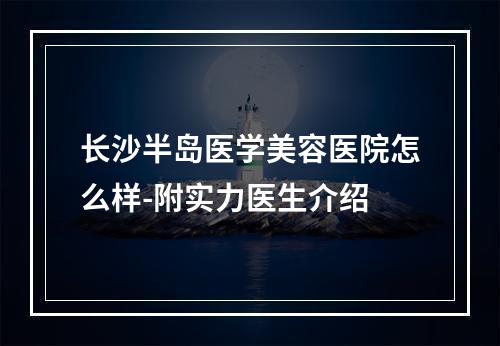 长沙半岛医学美容医院怎么样-附实力医生介绍